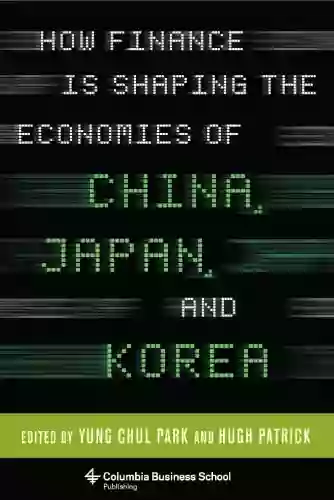 HOW FINANCE IS SHAPING THE ECONOMIES OF CHINA, JAPAN, AND KOREA

EDITED BY YUNG CHUL PARK AND HUGH PATRICK

Columbia Business School Publishing